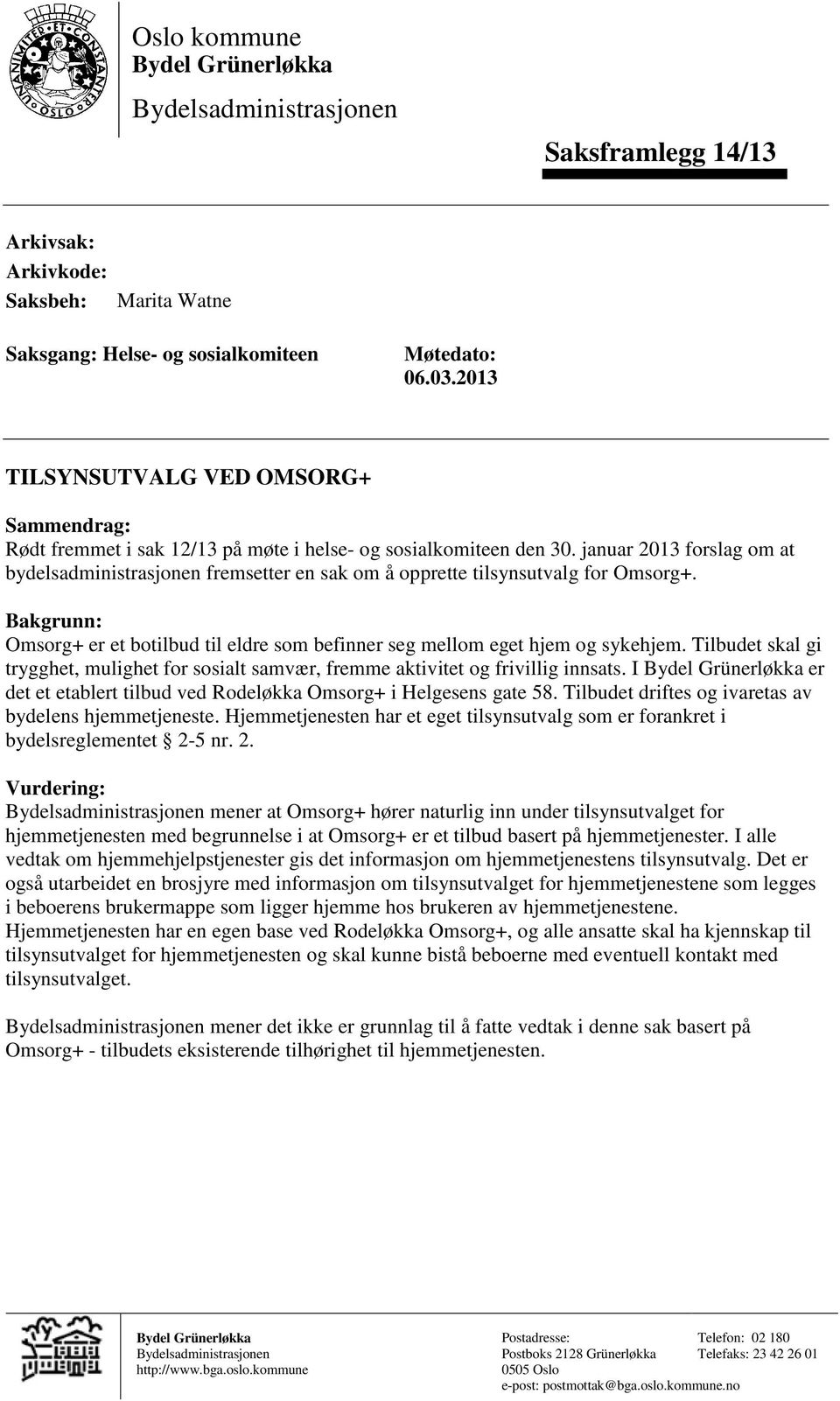 UNANIMITER ET CONSTANTER OSLO

Oslo kommune
Bydel Grünerløkka
Bydelsadministrasjonen

Saksframlegg 14/13

Arkivsak:
Arkivkode:
Saksbeh: Marita Watne

Saksgang: Helse- og sosialkomiteen Møtedato: 06.03.2013

TILSYNSUTVALG VED OMSORG+

Sammendrag:
Rødt fremmet i sak 12/13 på møte i helse- og sosialkomiteen den 30. januar 2013 forslag om at bydelsadministrasjonen fremsetter en sak om å opprette tilsynsutvalg for Omsorg+.

Bakgrunn:
Omsorg+ er et botilbud til eldre som befinner seg mellom eget hjem og sykehjem. Tilbudet skal gi trygghet, mulighet for sosialt samvær, fremme aktivitet og frivillig innsats. I Bydel Grünerløkka er det et etablert tilbud ved Rodeløkka Omsorg+ i Helgesens gate 58. Tilbudet driftes og ivaretas av bydelens hjemmetjeneste. Hjemmetjenesten har et eget tilsynsutvalg som er forankret i bydelsreglementet § 2-5 nr. 2.

Vurdering:
Bydelsadministrasjonen mener at Omsorg+ hører naturlig inn under tilsynsutvalget for hjemmetjenesten med begrunnelse i at Omsorg+ er et tilbud basert på hjemmetjenester. I alle vedtak om hjemmehjelpstjenester gis det informasjon om hjemmetjenestens tilsynsutvalg. Det er også utarbeidet en brosjyre med informasjon om tilsynsutvalget for hjemmetjenestene som legges i beboerens brukermappe som ligger hjemme hos brukeren av hjemmetjenestene.
Hjemmetjenesten har en egen base ved Rodeløkka Omsorg+, og alle ansatte skal ha kjennskap til tilsynsutvalget for hjemmetjenesten og skal kunne bistå beboerne med eventuell kontakt med tilsynsutvalget.

Bydelsadministrasjonen mener det ikke er grunnlag til å fatte vedtak i denne sak basert på Omsorg+ - tilbudets eksisterende tilhørighet til hjemmetjenesten.

Bydel Grünerløkka
Bydelsadministrasjonen
http://www.bga.oslo.kommune

Postadresse:
Postboks 2128 Grünerløkka
0505 Oslo
e-post: postmottak@bga.oslo.kommune.no

Telefon: 02 180
Telefaks: 23 42 26 01